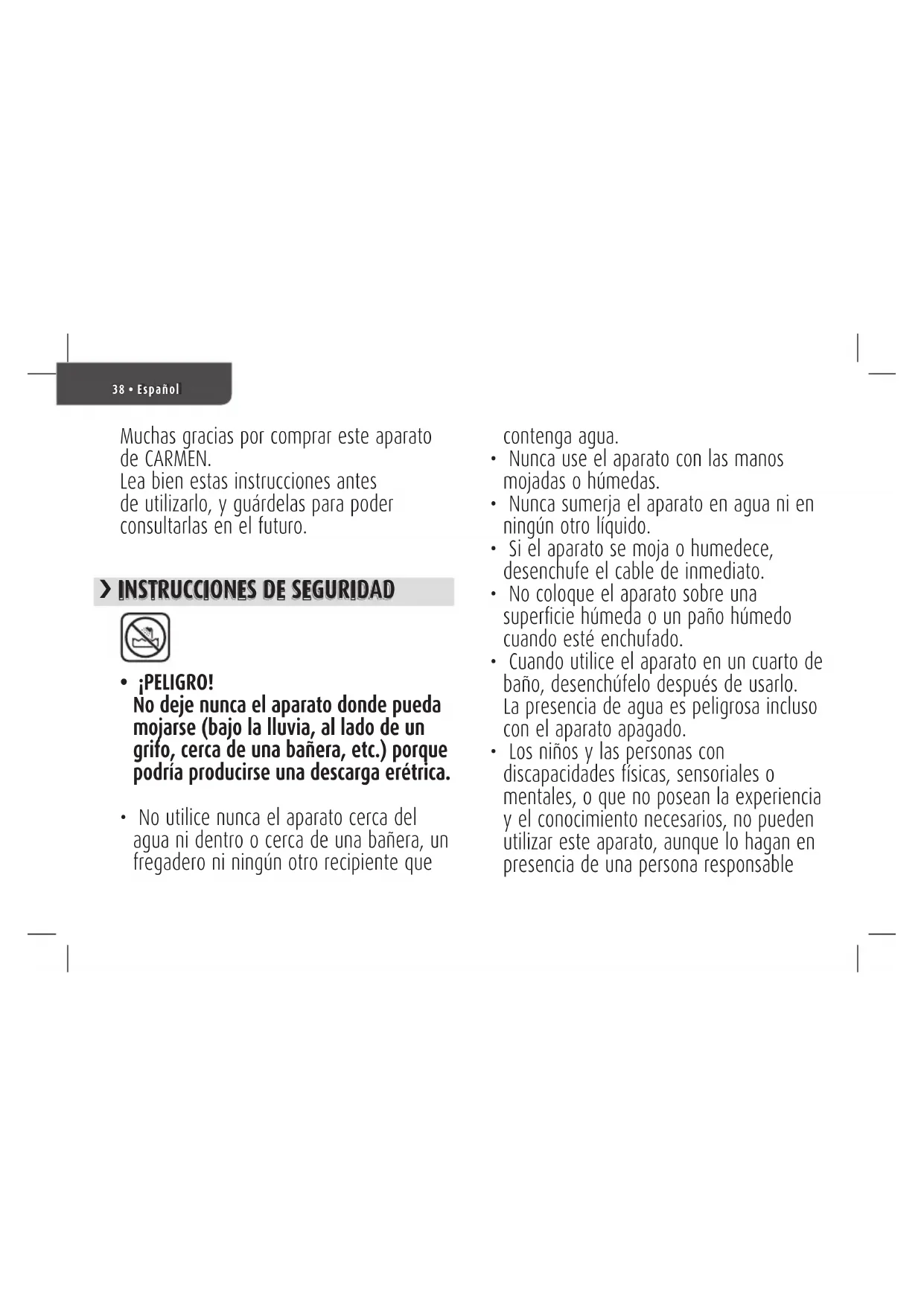 38 • Español

Muchas gracias por comprar este aparato de CARMEN.
Lea bien estas instrucciones antes de utilizarlo, y guárdelas para poder consultarlas en el futuro.

INSTRUCCIONES DE SEGURIDAD

• ¡PELIGRO!
No deje nunca el aparato donde pueda mojarse (bajo la lluvia, al lado de un grifo, cerca de una bañera, etc.) porque podría producirse una descarga erétrica.

• No utilice nunca el aparato cerca del agua ni dentro o cerca de una bañera, un fregadero ni ningún otro recipiente que contenga agua.
• Nunca use el aparato con las manos mojadas o húmedas.
• Nunca sumerja el aparato en agua ni en ningún otro líquido.
• Si el aparato se moja o humedece, desenchufe el cable de inmediato.
• No coloque el aparato sobre una superficie húmeda o un paño húmedo cuando esté enchufado.
• Cuando utilice el aparato en un cuarto de baño, desenchúfelo después de usarlo. La presencia de agua es peligrosa incluso con el aparato apagado.
• Los niños y las personas con discapacidades físicas, sensoriales o mentales, o que no posean la experiencia y el conocimiento necesarios, no pueden utilizar este aparato, aunque lo hagan en presencia de una persona responsable